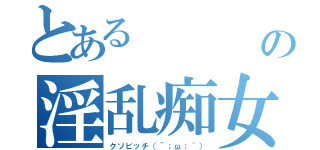 とある　　　の
淫乱痴女
クソビッチ（´；ω；｀）